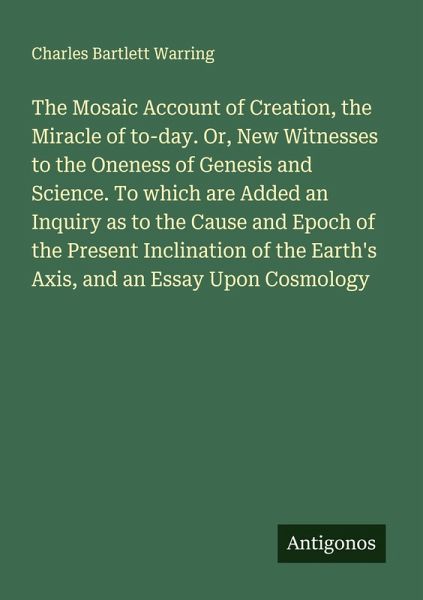 Charles Bartlett Warring

The Mosaic Account of Creation, the Miracle of to-day. Or, New Witnesses to the Oneness of Genesis and Science. To which are Added an Inquiry as to the Cause and Epoch of the Present Inclination of the Earth's Axis, and an Essay Upon Cosmology

Antigonos